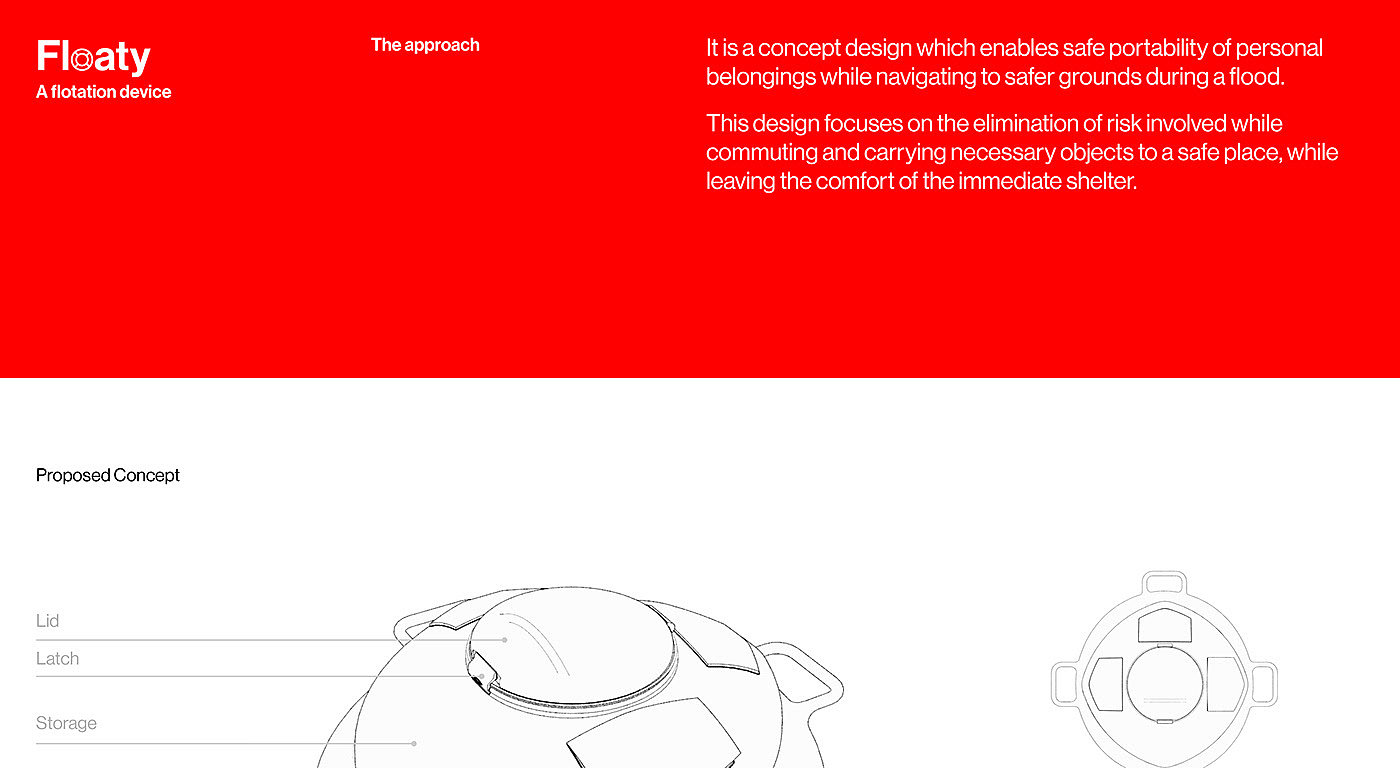 Floaty
A flotation device

The approach

It is a concept design which enables safe portability of personal belongings while navigating to safer grounds during a flood.

This design focuses on the elimination of risk involved while commuting and carrying necessary objects to a safe place, while leaving the comfort of the immediate shelter.

Proposed Concept

Lid

Latch

Storage